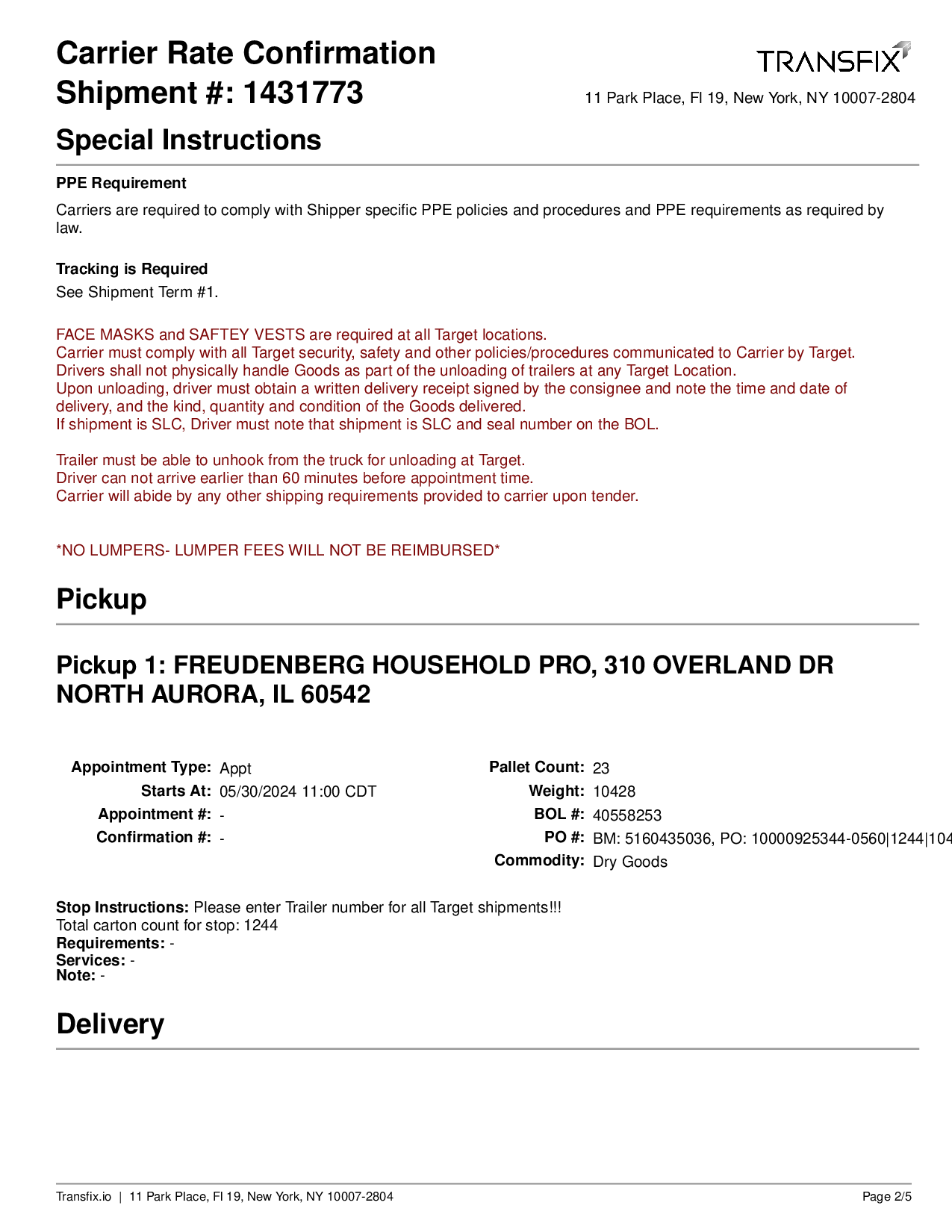 Carrier Rate Confirmation
Shipment #: 1431773

TRANSFIX
11 Park Place, Fl 19, New York, NY 10007-2804

Special Instructions

PPE Requirement

Carriers are required to comply with Shipper specific PPE policies and procedures and PPE requirements as required by law.

Tracking is Required
See Shipment Term #1.

FACE MASKS and SAFTEY VESTS are required at all Target locations.
Carrier must comply with all Target security, safety and other policies/procedures communicated to Carrier by Target.
Drivers shall not physically handle Goods as part of the unloading of trailers at any Target Location.
Upon unloading, driver must obtain a written delivery receipt signed by the consignee and note the time and date of delivery, and the kind, quantity and condition of the Goods delivered.
If shipment is SLC, Driver must note that shipment is SLC and seal number on the BOL.

Trailer must be able to unhook from the truck for unloading at Target.
Driver can not arrive earlier than 60 minutes before appointment time.
Carrier will abide by any other shipping requirements provided to carrier upon tender.

*NO LUMPERS- LUMPER FEES WILL NOT BE REIMBURSED*

Pickup

Pickup 1: FREUDENBERG HOUSEHOLD PRO, 310 OVERLAND DR NORTH AURORA, IL 60542

Appointment Type: Appt
Starts At: 05/30/2024 11:00 CDT
Appointment #: -
Confirmation #: -

Pallet Count: 23
Weight: 10428
BOL #: 40558253
PO #: BM: 5160435036, PO: 10000925344-0560|1244|104
Commodity: Dry Goods

Stop Instructions: Please enter Trailer number for all Target shipments!!!
Total carton count for stop: 1244
Requirements: -
Services: -
Note: -

Delivery

Transfix.io | 11 Park Place, Fl 19, New York, NY 10007-2804
Page 2/5